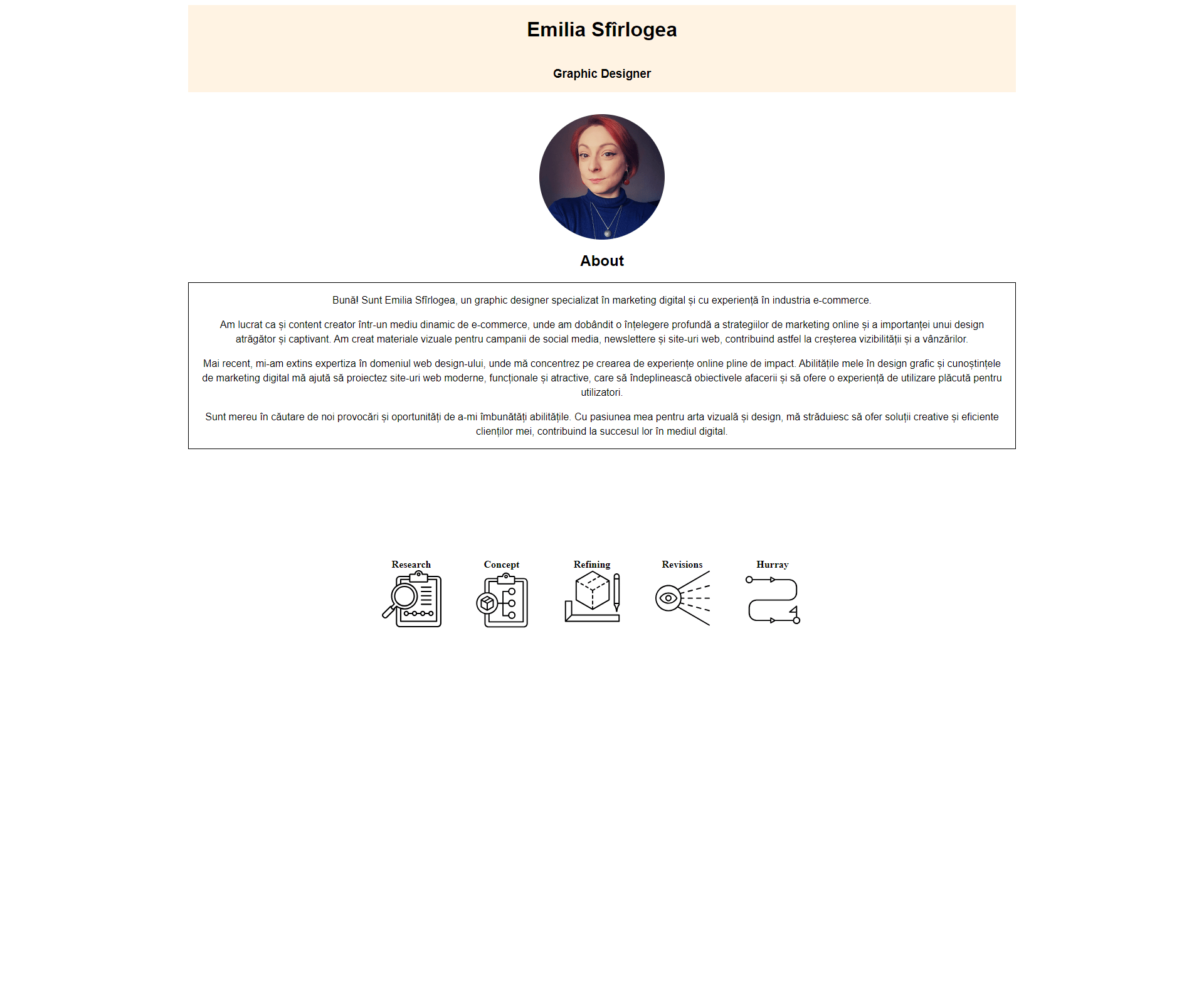 Emilia Sfîrlogea

Graphic Designer

About

Bună! Sunt Emilia Sfîrlogea, un graphic designer specializat în marketing digital și cu experiență în industria e-commerce.

Am lucrat ca și content creator într-un mediu dinamic de e-commerce, unde am dobândit o înțelegere profundă a strategiilor de marketing online și a importanței unui design atrăgător și captivant. Am creat materiale vizuale pentru campanii de social media, newslettere și site-uri web, contribuind astfel la creșterea vizibilității și a vânzărilor.

Mai recent, mi-am extins expertiza în domeniul web design-ului, unde mă concentrez pe crearea de experiențe online pline de impact. Abilitățile mele în design grafic și cunoștințele de marketing digital mă ajută să proiectez site-uri web moderne, funcționale și atractive, care să îndeplinească obiectivele afacerii și să ofere o experiență de utilizare plăcută pentru utilizatori.

Sunt mereu în căutare de noi provocări și oportunități de a-mi îmbunătăți abilitățile. Cu pasiunea mea pentru arta vizuală și design, mă străduiesc să ofer soluții creative și eficiente clienților mei, contribuind la succesul lor în mediul digital.

Research

Concept

Refining

Revisions

Hurray